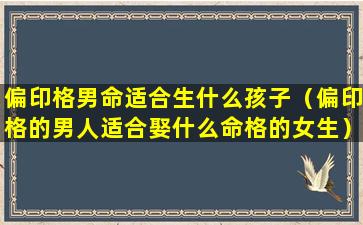 偏印格男命适合生什么孩子（偏印格的男人适合娶什么命格的女生）